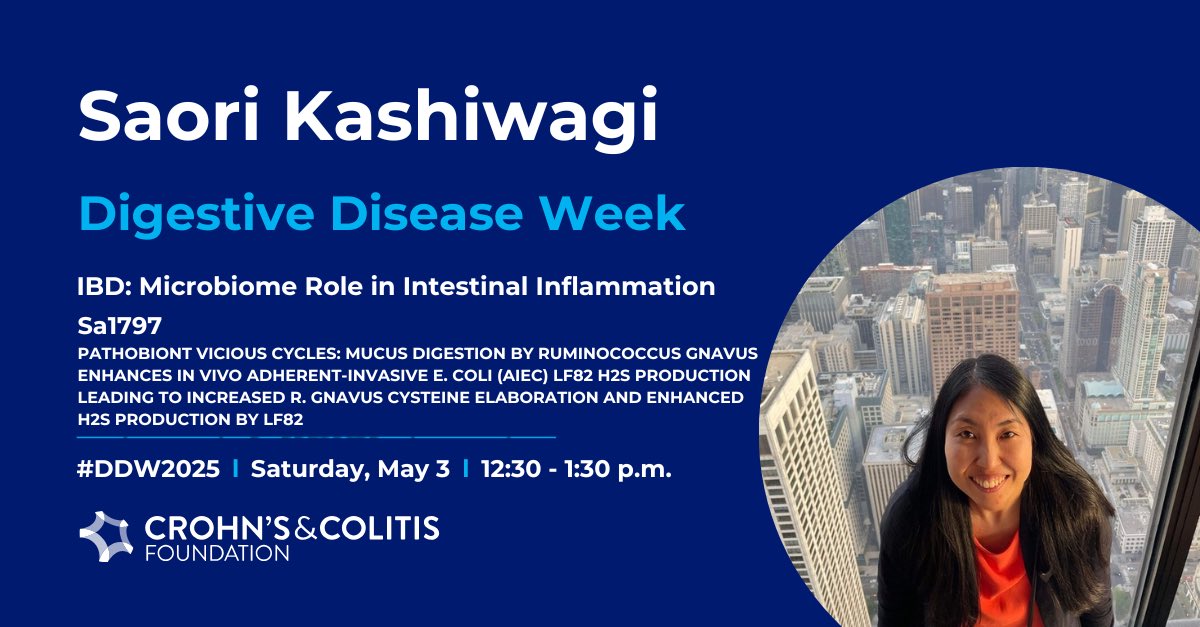 Saori Kashiwagi

Digestive Disease Week

IBD: Microbiome Role in Intestinal Inflammation

Sa1797

PATHOBIONT VICIOUS CYCLES: MUCUS DIGESTION BY RUMINOCOCCUS GNAVUS ENHANCES IN VIVO ADHERENT-INVASIVE E. COLI (AIEC) LF82 H2S PRODUCTION LEADING TO INCREASED R. GNAVUS CYSTEINE ELABORATION AND ENHANCED H2S PRODUCTION BY LF82

#DDW2025 | Saturday, May 3 | 12:30 - 1:30 p.m.

CROHN'S & COLITIS FOUNDATION